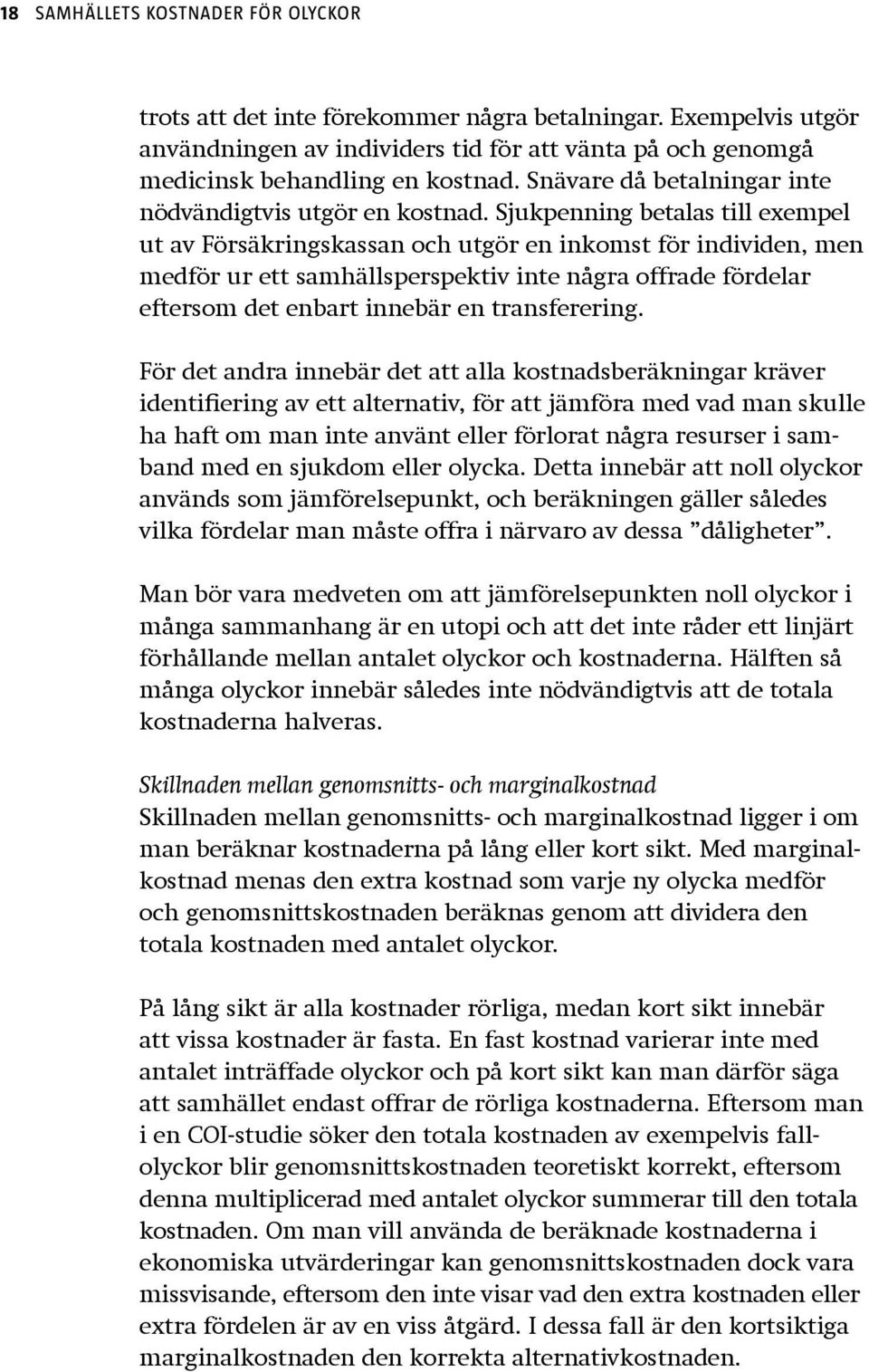 18 SAMHÄLLETS KOSTNADER FÖR OLYCKOR

trots att det inte förekommer några betalningar. Exempelvis utgör användningen av individers tid för att vänta på och genomgå medicinsk behandling en kostnad. Snävare då betalningar inte nödvändigtvis utgör en kostnad. Sjukpenning betalas till exempel ut av Försäkringskassan och utgör en inkomst för individen, men medför ur ett samhällsperspektiv inte några offrade fördelar eftersom det enbart innebär en transferering.

För det andra innebär det att alla kostnadsberäkningar kräver identifiering av ett alternativ, för att jämföra med vad man skulle ha haft om man inte använt eller förlorat några resurser i samband med en sjukdom eller olycka. Detta innebär att noll olyckor används som jämförelsepunkt, och beräkningen gäller således vilka fördelar man måste offra i närvaro av dessa ”dåligheter”.

Man bör vara medveten om att jämförelsepunkten noll olyckor i många sammanhang är en utopi och att det inte råder ett linjärt förhållande mellan antalet olyckor och kostnaderna. Hälften så många olyckor innebär således inte nödvändigtvis att de totala kostnaderna halveras.

Skillnaden mellan genomsnitts- och marginalkostnad
Skillnaden mellan genomsnitts- och marginalkostnad ligger i om man beräknar kostnaderna på lång eller kort sikt. Med marginalkostnad menas den extra kostnad som varje ny olycka medför och genomsnittskostnaden beräknas genom att dividera den totala kostnaden med antalet olyckor.

På lång sikt är alla kostnader rörliga, medan kort sikt innebär att vissa kostnader är fasta. En fast kostnad varierar inte med antalet inträffade olyckor och på kort sikt kan man därför säga att samhället endast offrar de rörliga kostnaderna. Eftersom man i en COI-studie söker den totala kostnaden av exempelvis fallolyckor blir genomsnittskostnaden teoretiskt korrekt, eftersom denna multiplicerad med antalet olyckor summerar till den totala kostnaden. Om man vill använda de beräknade kostnaderna i ekonomiska utvärderingar kan genomsnittskostnaden dock vara missvisande, eftersom den inte visar vad den extra kostnaden eller extra fördelen är av en viss åtgärd. I dessa fall är den kortsiktiga marginalkostnaden den korrekta alternativkostnaden.